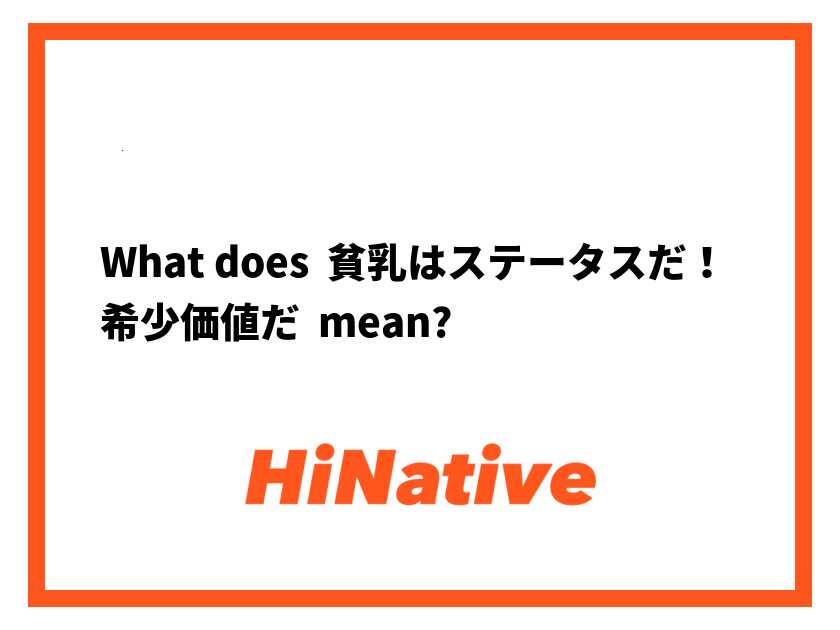 What does 貧乳はステータスだ！希少価値だ mean?

HiNative